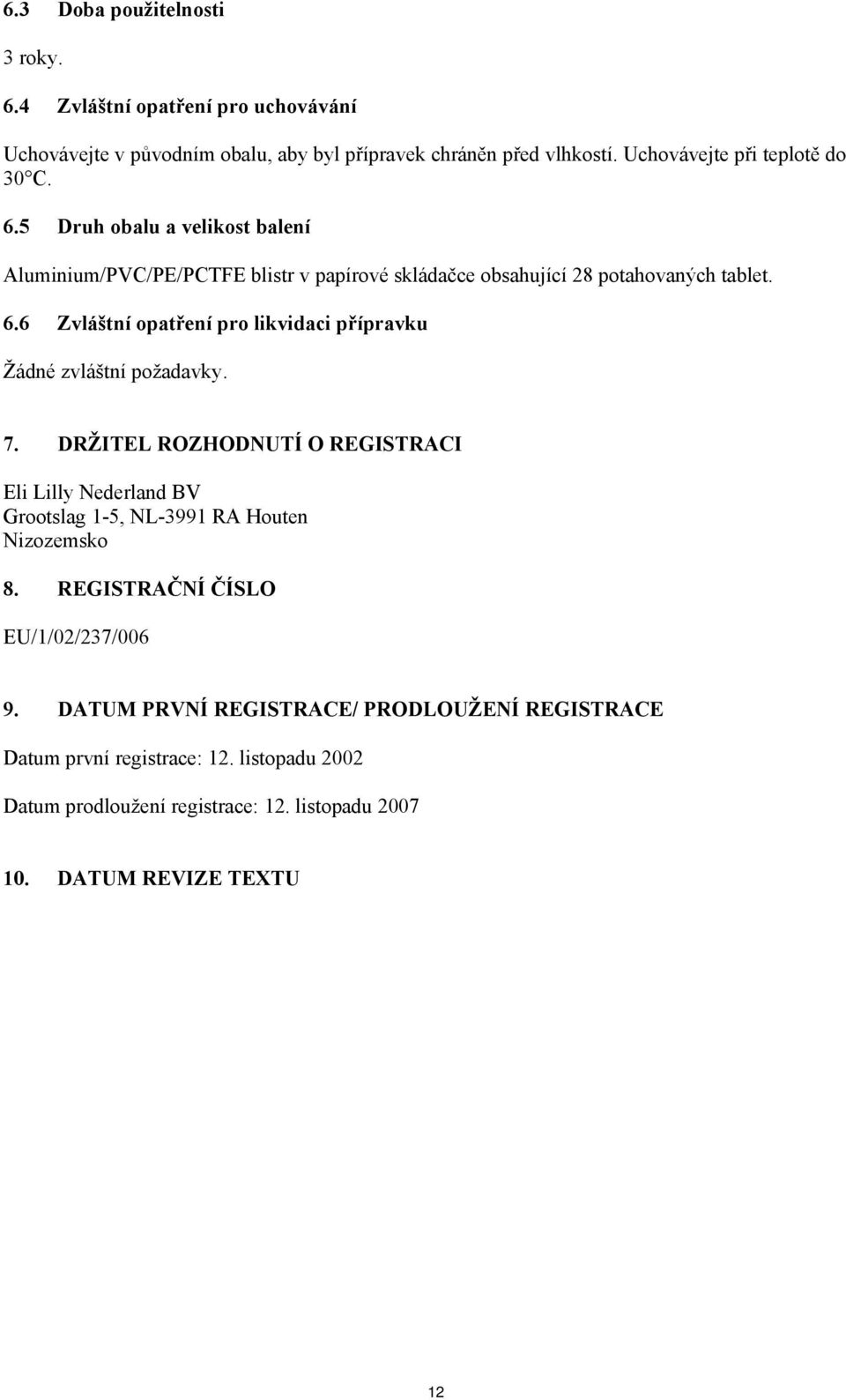 6.3 Doba použitelnosti

3 roky.

6.4 Zvláštní opatření pro uchovávání

Uchovávejte v původním obalu, aby byl přípravek chráněn před vlhkostí. Uchovávejte při teplotě do 30°C.

6.5 Druh obalu a velikost balení

Aluminium/PVC/PE/PCTFE blistr v papírové skládačce obsahující 28 potahovaných tablet.

6.6 Zvláštní opatření pro likvidaci přípravku

Žádné zvláštní požadavky.

7. DRŽITEL ROZHODNUTÍ O REGISTRACI

Eli Lilly Nederland BV
Grootslag 1-5, NL-3991 RA Houten
Nizozemsko

8. REGISTRAČNÍ ČÍSLO

EU/1/02/237/006

9. DATUM PRVNÍ REGISTRACE/ PRODLOUŽENÍ REGISTRACE

Datum první registrace: 12. listopadu 2002

Datum prodloužení registrace: 12. listopadu 2007

10. DATUM REVIZE TEXTU

12